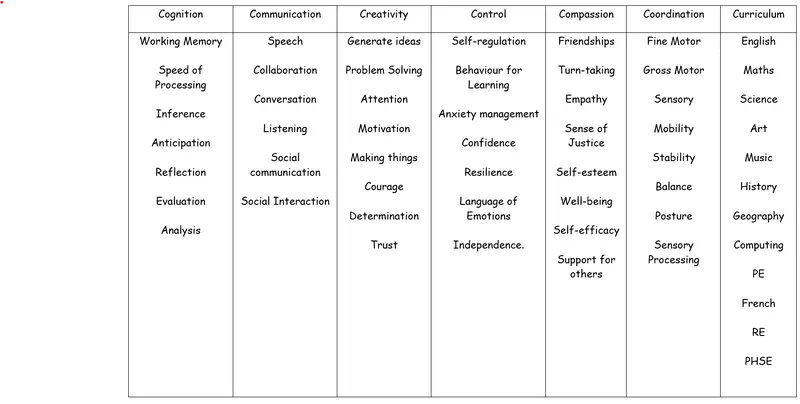 | Cognition | Communication | Creativity | Control | Compassion | Coordination | Curriculum |
|---|---|---|---|---|---|---|
| Working Memory | Speech | Generate ideas | Self-regulation | Friendships | Fine Motor | English |
| Speed of Processing | Collaboration | Problem Solving | Behaviour for Learning | Turn-taking | Gross Motor | Maths |
| Inference | Conversation | Attention | Anxiety management | Empathy | Sensory | Science |
| Anticipation | Listening | Motivation | Confidence | Sense of Justice | Mobility | Art |
| Reflection | Social communication | Making things | Resilience | Self-esteem | Stability | Music |
| Evaluation | Social Interaction | Courage | Language of Emotions | Well-being | Balance | History |
| Analysis | | Determination | Independence. | Self-efficacy | Posture | Geography |
| | | Trust | | Support for others | Sensory Processing | Computing |
| | | | | | | PE |
| | | | | | | French |
| | | | | | | RE |
| | | | | | | PHSE |